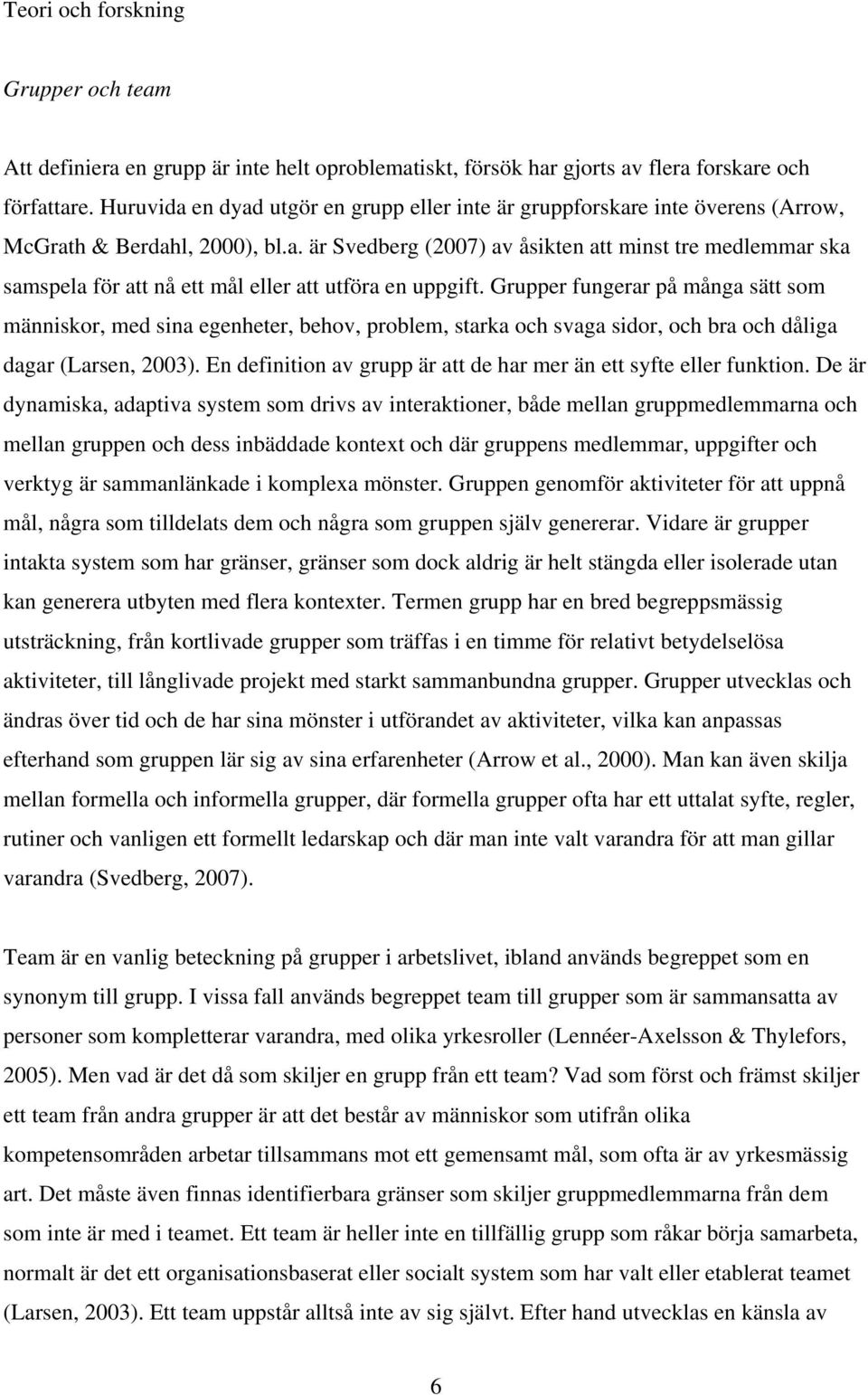 Teori och forskning

Grupper och team

Att definiera en grupp är inte helt oproblematiskt, försök har gjorts av flera forskare och författare. Huruvida en dyad utgör en grupp eller inte är gruppforskare inte överens (Arrow, McGrath & Berdahl, 2000), bl.a. är Svedberg (2007) av åsikten att minst tre medlemmar ska samspela för att nå ett mål eller att utföra en uppgift. Grupper fungerar på många sätt som människor, med sina egenheter, behov, problem, starka och svaga sidor, och bra och dåliga dagar (Larsen, 2003). En definition av grupp är att de har mer än ett syfte eller funktion. De är dynamiska, adaptiva system som drivs av interaktioner, både mellan gruppmedlemmarna och mellan gruppen och dess inbäddade kontext och där gruppens medlemmar, uppgifter och verktyg är sammanlänkade i komplexa mönster. Gruppen genomför aktiviteter för att uppnå mål, några som tilldelats dem och några som gruppen själv genererar. Vidare är grupper intakta system som har gränser, gränser som dock aldrig är helt stängda eller isolerade utan kan generera utbyten med flera kontexter. Termen grupp har en bred begreppsmässig utsträckning, från kortlivade grupper som träffas i en timme för relativt betydelselösa aktiviteter, till långlivade projekt med starkt sammanbundna grupper. Grupper utvecklas och ändras över tid och de har sina mönster i utförandet av aktiviteter, vilka kan anpassas efterhand som gruppen lär sig av sina erfarenheter (Arrow et al., 2000). Man kan även skilja mellan formella och informella grupper, där formella grupper ofta har ett uttalat syfte, regler, rutiner och vanligen ett formellt ledarskap och där man inte valt varandra för att man gillar varandra (Svedberg, 2007).

Team är en vanlig beteckning på grupper i arbetslivet, ibland används begreppet som en synonym till grupp. I vissa fall används begreppet team till grupper som är sammansatta av personer som kompletterar varandra, med olika yrkesroller (Lennéer-Axelsson & Thylefors, 2005). Men vad är det då som skiljer en grupp från ett team? Vad som först och främst skiljer ett team från andra grupper är att det består av människor som utifrån olika kompetensområden arbetar tillsammans mot ett gemensamt mål, som ofta är av yrkesmässig art. Det måste även finnas identifierbara gränser som skiljer gruppmedlemmarna från dem som inte är med i teamet. Ett team är heller inte en tillfällig grupp som råkar börja samarbeta, normalt är det ett organisationsbaserat eller socialt system som har valt eller etablerat teamet (Larsen, 2003). Ett team uppstår alltså inte av sig självt. Efter hand utvecklas en känsla av

6